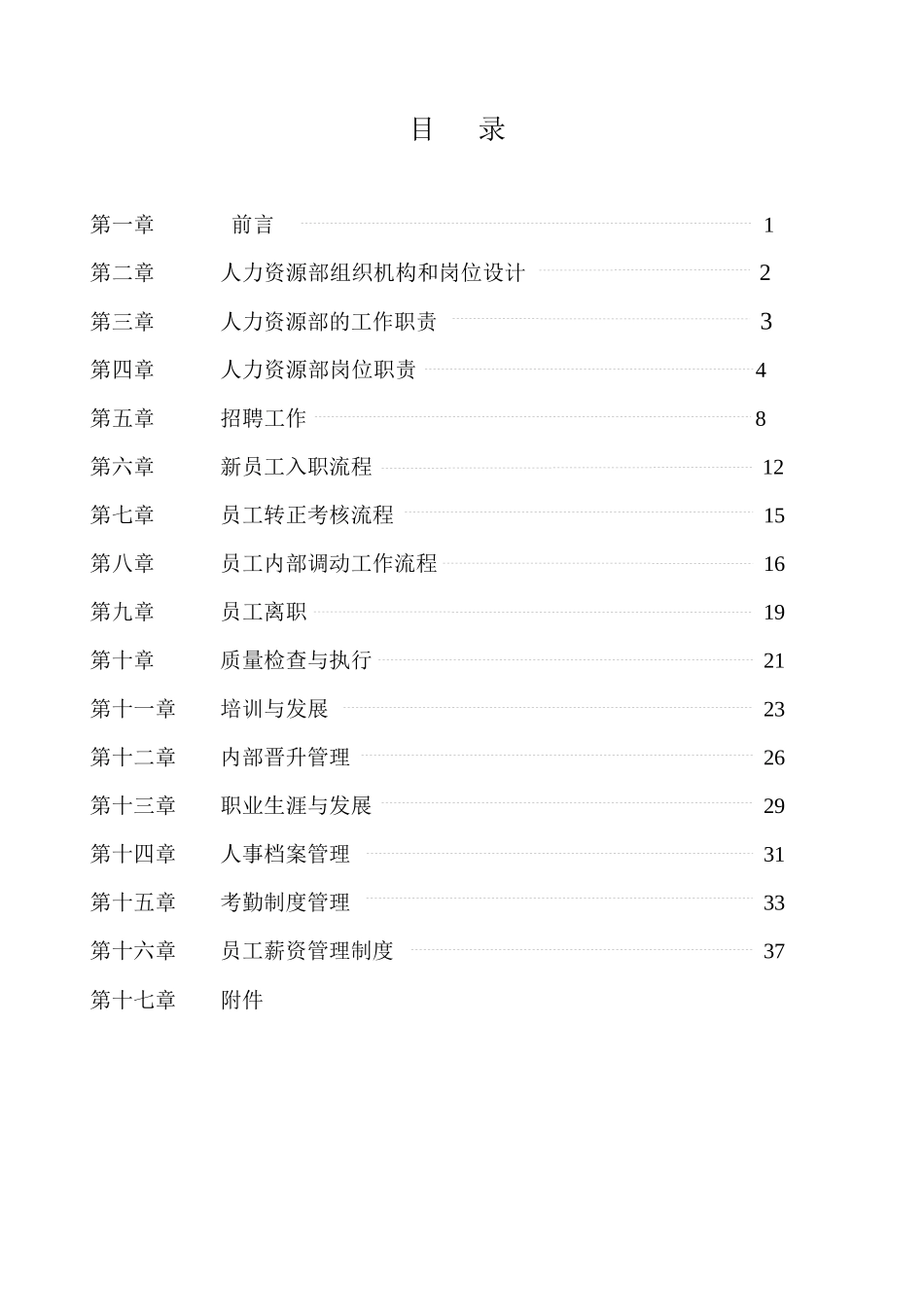 目 录

第一章 前言 1

第二章 人力资源部组织机构和岗位设计 2

第三章 人力资源部的工作职责 3

第四章 人力资源部岗位职责 4

第五章 招聘工作 8

第六章 新员工入职流程 12

第七章 员工转正考核流程 15

第八章 员工内部调动工作流程 16

第九章 员工离职 19

第十章 质量检查与执行 21

第十一章 培训与发展 23

第十二章 内部晋升管理 26

第十三章 职业生涯与发展 29

第十四章 人事档案管理 31

第十五章 考勤制度管理 33

第十六章 员工薪资管理制度 37

第十七章 附件